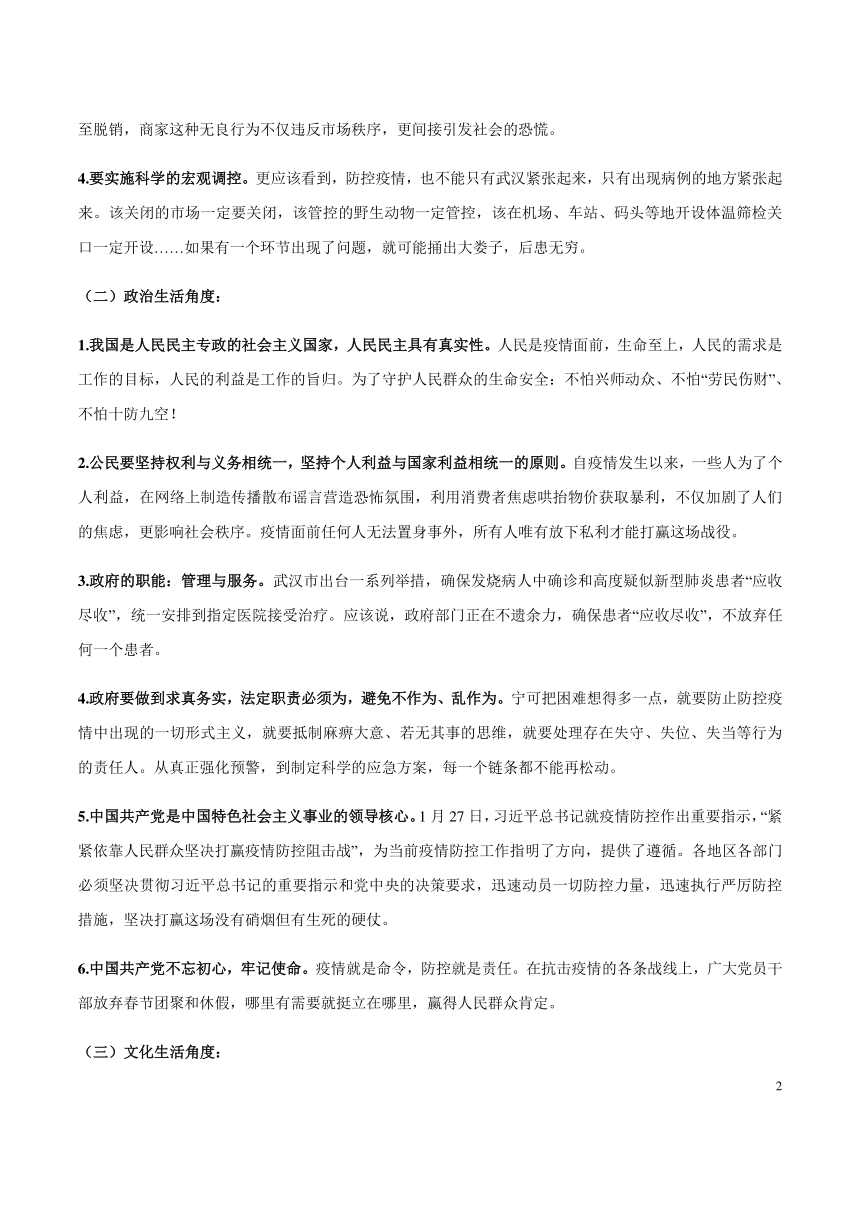 至脱销，商家这种无良行为不仅违反市场秩序，更间接引发社会的恐慌。

4.要实施科学的宏观调控。更应该看到，防控疫情，也不能只有武汉紧张起来，只有出现病例的地方紧张起来。该关闭的市场一定要关闭，该管控的野生动物一定管控，该在机场、车站、码头等地开设体温筛检关口一定开设……如果有一个环节出现了问题，就可能捅出大娄子，后患无穷。

（二）政治生活角度：

1.我国是人民民主专政的社会主义国家，人民民主具有真实性。人民是疫情面前，生命至上，人民的需求是工作的目标，人民的利益是工作的旨归。为了守护人民群众的生命安全：不怕兴师动众、不怕“劳民伤财”、不怕十防九空！

2.公民要坚持权利与义务相统一，坚持个人利益与国家利益相统一的原则。自疫情发生以来，一些人为了个人利益，在网络上制造传播散布谣言营造恐怖氛围，利用消费者焦虑哄抬物价获取暴利，不仅加剧了人们的焦虑，更影响社会秩序。疫情面前任何人无法置身事外，所有人唯有放下私利才能打赢这场战役。

3.政府的职能：管理与服务。武汉市出台一系列举措，确保发烧病人中确诊和高度疑似新型肺炎患者“应收尽收”，统一安排到指定医院接受治疗。应该说，政府部门正在不遗余力，确保患者“应收尽收”，不放弃任何一个患者。

4.政府要做到求真务实，法定职责必须为，避免不作为、乱作为。宁可把困难想得多一点，就要防止防控疫情中出现的一切形式主义，就要抵制麻痹大意、若无其事的思维，就要处理存在失守、失位、失当等行为的责任人。从真正强化预警，到制定科学的应急方案，每一个链条都不能再松动。

5.中国共产党是中国特色社会主义事业的领导核心。1 月 27 日，习近平总书记就疫情防控作出重要指示，“紧紧依靠人民群众坚决打赢疫情防控阻击战”，为当前疫情防控工作指明了方向，提供了遵循。各地区各部门必须坚决贯彻习近平总书记的重要指示和党中央的决策要求，迅速动员一切防控力量，迅速执行严厉防控措施，坚决打赢这场没有硝烟但有生死的硬仗。

6.中国共产党不忘初心，牢记使命。疫情就是命令，防控就是责任。在抗击疫情的各条战线上，广大党员干部放弃春节团聚和休假，哪里有需要就挺立在哪里，赢得人民群众肯定。

（三）文化生活角度：

2